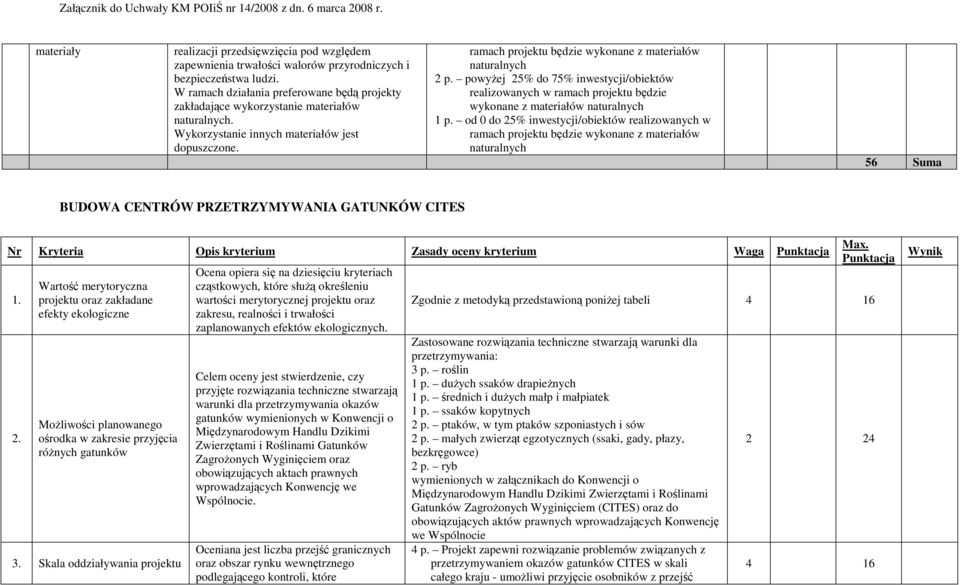 Załącznik do Uchwały KM POIiŚ nr 14/2008 z dn. 6 marca 2008 r.

| materiały | realizacji przedsięwzięcia pod względem zapewnienia trwałości walorów przyrodniczych i bezpieczeństwa ludzi. W ramach działania preferowane będą projekty zakładające wykorzystanie materiałów naturalnych. Wykorzystanie innych materiałów jest dopuszczone. | ramach projektu będzie wykonane z materiałów naturalnych 2 p. – powyżej 25% do 75% inwestycji/obiektów realizowanych w ramach projektu będzie wykonane z materiałów naturalnych 1 p. – od 0 do 25% inwestycji/obiektów realizowanych w ramach projektu będzie wykonane z materiałów naturalnych | | | |
|---|---|---|---|---|---|
| | | | | 56 | Suma |

BUDOWA CENTRÓW PRZETRZYMYWANIA GATUNKÓW CITES

| Nr | Kryteria | Opis kryterium | Zasady oceny kryterium | Waga | Punktacja | Max. Punktacja | Wynik |
|---|---|---|---|---|---|---|---|
| 1. | Wartość merytoryczna projektu oraz zakładane efekty ekologiczne | Ocena opiera się na dziesięciu kryteriach cząstkowych, które służą określeniu wartości merytorycznej projektu oraz zakresu, realności i trwałości zaplanowanych efektów ekologicznych. | Zgodnie z metodyką przedstawioną poniżej tabeli | 4 | | 16 | |
| 2. | Możliwości planowanego ośrodka w zakresie przyjęcia różnych gatunków | Celem oceny jest stwierdzenie, czy przyjęte rozwiązania techniczne stwarzają warunki dla przetrzymywania okazów gatunków wymienionych w Konwencji o Międzynarodowym Handlu Dzikimi Zwierzętami i Roślinami Gatunków Zagrożonych Wyginięciem oraz obowiązujących aktach prawnych wprowadzających Konwencję we Wspólnocie. | Zastosowane rozwiązania techniczne stwarzają warunki dla przetrzymywania: 3 p. – roślin 1 p. – dużych ssaków drapieżnych 1 p. – średnich i dużych małp i małpiatek 1 p. – ssaków kopytnych 2 p. – ptaków, w tym ptaków szponiastych i sów 2 p. – małych zwierząt egzotycznych (ssaki, gady, płazy, bezkręgowce) 2 p. – ryb wymienionych w załącznikach do Konwencji o Międzynarodowym Handlu Dzikimi Zwierzętami i Roślinami Gatunków Zagrożonych Wyginięciem (CITES) oraz do obowiązujących aktów prawnych wprowadzających Konwencję we Wspólnocie | 2 | | 24 | |
| 3. | Skala oddziaływania projektu | Oceniana jest liczba przejść granicznych oraz obszar rynku wewnętrznego podlegającego kontroli, które | 4 p. – Projekt zapewni rozwiązanie problemów związanych z przetrzymywaniem okazów gatunków CITES w skali całego kraju - umożliwi przyjęcie osobników z przejść | 4 | | 16 | |